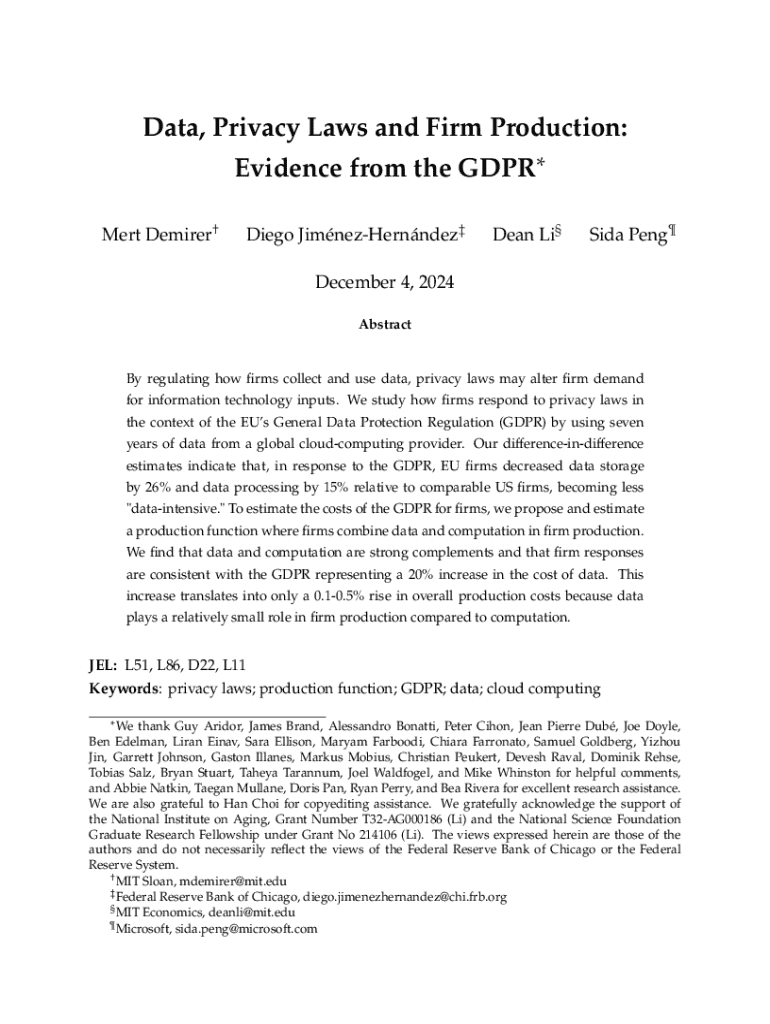 Data, Privacy Laws and Firm Production: Evidence from the GDPR*

Mert Demirer† Diego Jiménez-Hernández‡ Dean Li§ Sida Peng¶

December 4, 2024

Abstract

By regulating how firms collect and use data, privacy laws may alter firm demand for information technology inputs. We study how firms respond to privacy laws in the context of the EU's General Data Protection Regulation (GDPR) by using seven years of data from a global cloud-computing provider. Our difference-in-difference estimates indicate that, in response to the GDPR, EU firms decreased data storage by 26% and data processing by 15% relative to comparable US firms, becoming less "data-intensive." To estimate the costs of the GDPR for firms, we propose and estimate a production function where firms combine data and computation in firm production. We find that data and computation are strong complements and that firm responses are consistent with the GDPR representing a 20% increase in the cost of data. This increase translates into only a 0.1-0.5% rise in overall production costs because data plays a relatively small role in firm production compared to computation.

JEL: L51, L86, D22, L11
Keywords: privacy laws; production function; GDPR; data; cloud computing

*We thank Guy Aridor, James Brand, Alessandro Bonatti, Peter Cihon, Jean Pierre Dubé, Joe Doyle, Ben Edelman, Liran Einav, Sara Ellison, Maryam Farboodi, Chiara Farronato, Samuel Goldberg, Yizhou Jin, Garrett Johnson, Gaston Illanes, Markus Mobius, Christian Peukert, Devesh Raval, Dominik Rehse, Tobias Salz, Bryan Stuart, Taheya Tarannum, Joel Waldfogel, and Mike Whinston for helpful comments, and Abbie Natkin, Taegan Mullane, Doris Pan, Ryan Perry, and Bea Rivera for excellent research assistance. We are also grateful to Han Choi for copyediting assistance. We gratefully acknowledge the support of the National Institute on Aging, Grant Number T32-AG000186 (Li) and the National Science Foundation Graduate Research Fellowship under Grant No 214106 (Li). The views expressed herein are those of the authors and do not necessarily reflect the views of the Federal Reserve Bank of Chicago or the Federal Reserve System.
†MIT Sloan, mdemirer@mit.edu
‡Federal Reserve Bank of Chicago, diego.jimenezhernandez@chi.frb.org
§MIT Economics, deanli@mit.edu
¶Microsoft, sida.peng@microsoft.com